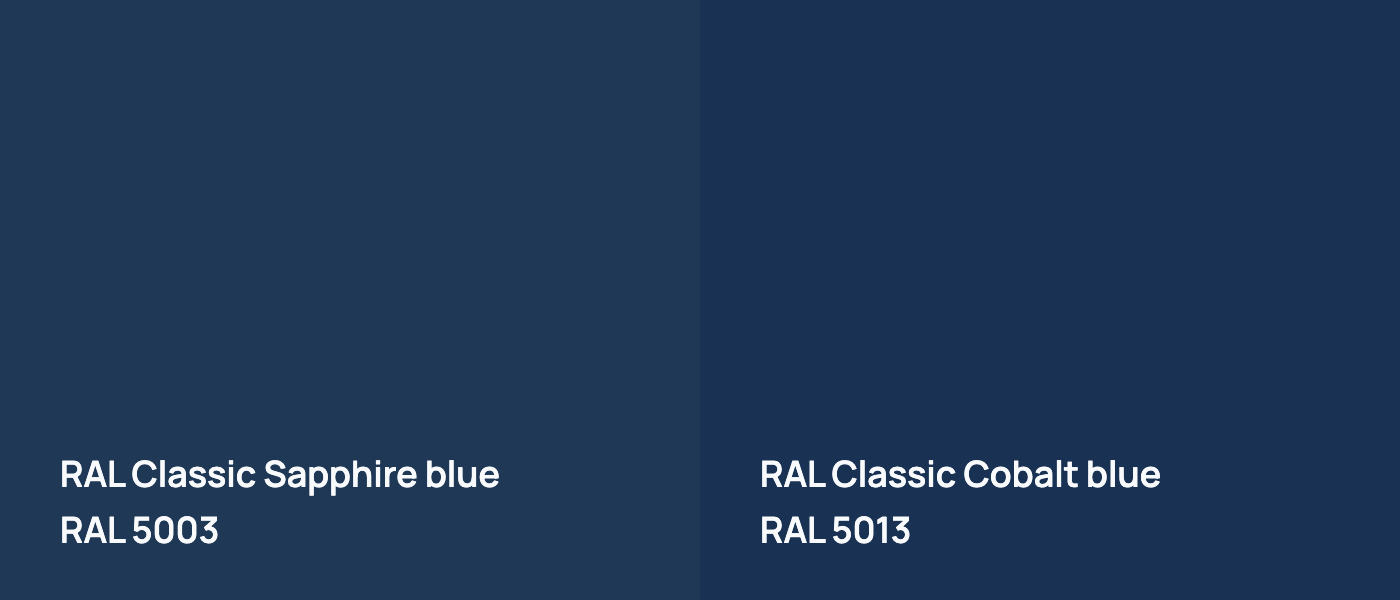 RAL Classic Sapphire blue
RAL 5003

RAL Classic Cobalt blue
RAL 5013